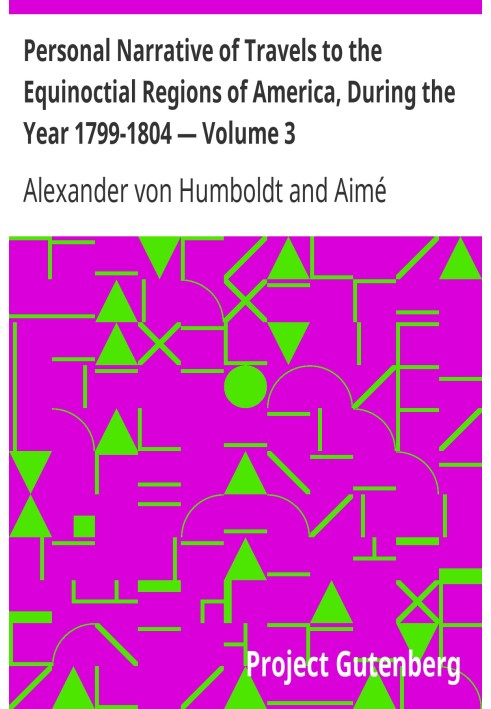 Personal Narrative of Travels to the Equinoctial Regions of America, During the Year 1799-1804 — Volume 3

Alexander von Humboldt and Aimé

Project Gutenberg